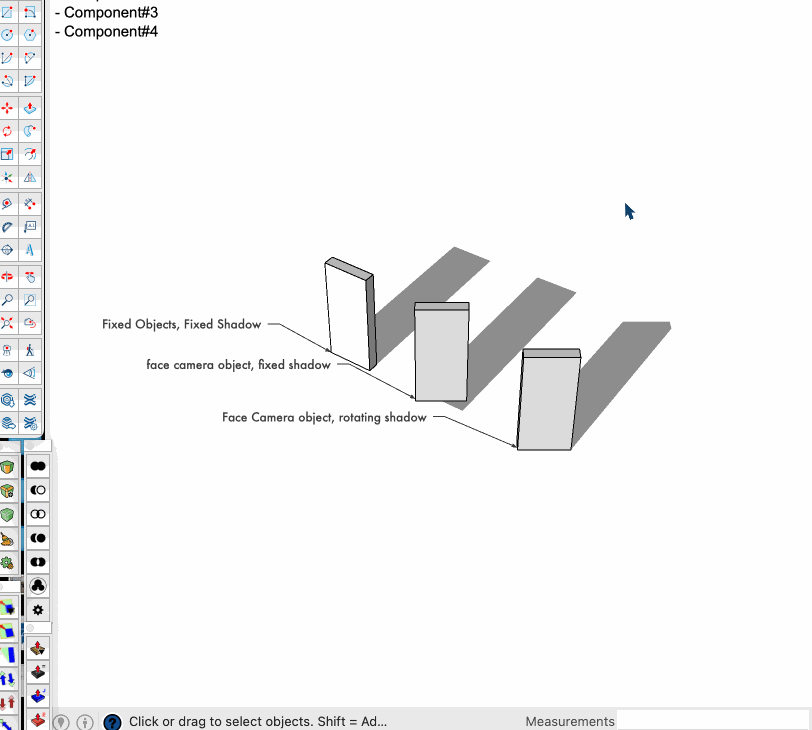 - Component#3
- Component#4

Fixed Objects, Fixed Shadow

face camera object, fixed shadow

Face Camera object, rotating shadow

Click or drag to select objects. Shift = Ad...

Measurements